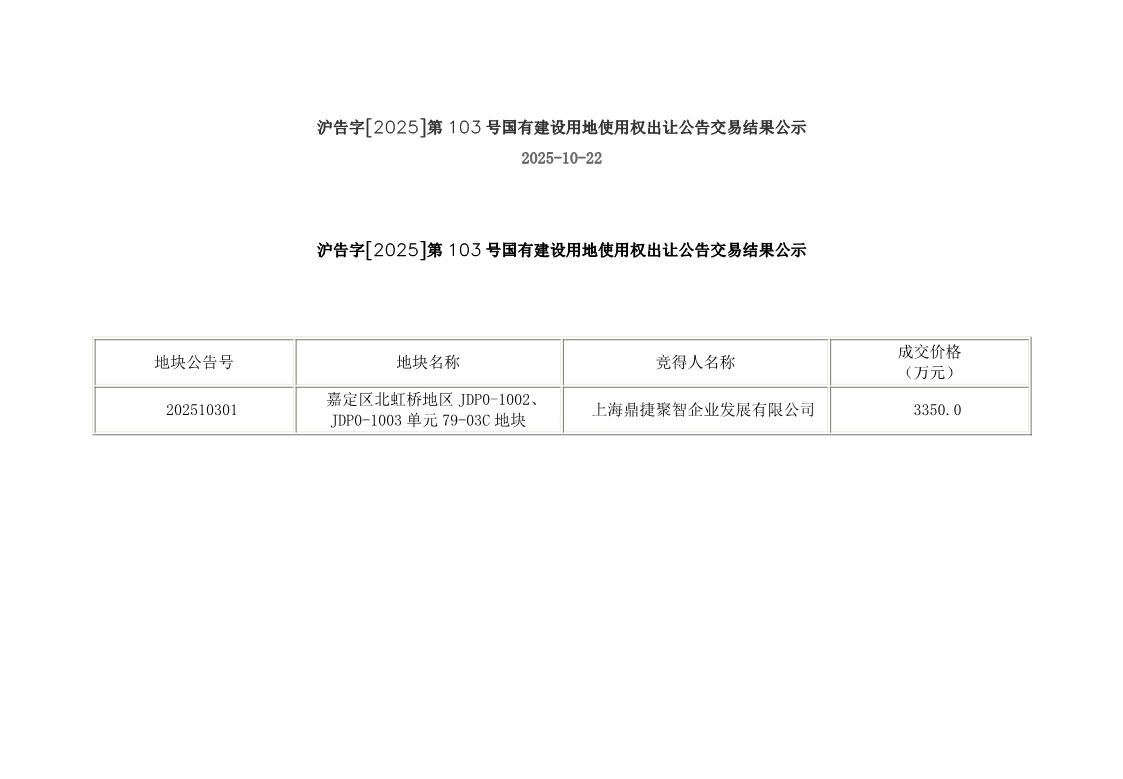 沪告字[2025]第103号国有建设用地使用权出让公告交易结果公示

2025-10-22

沪告字[2025]第103号国有建设用地使用权出让公告交易结果公示

| 地块公告号 | 地块名称 | 竞得人名称 | 成交价格（万元） |
|---|---|---|---|
| 202510301 | 嘉定区北虹桥地区JDP0-1002、JDP0-1003单元79-03C地块 | 上海鼎捷聚智企业发展有限公司 | 3350.0 |